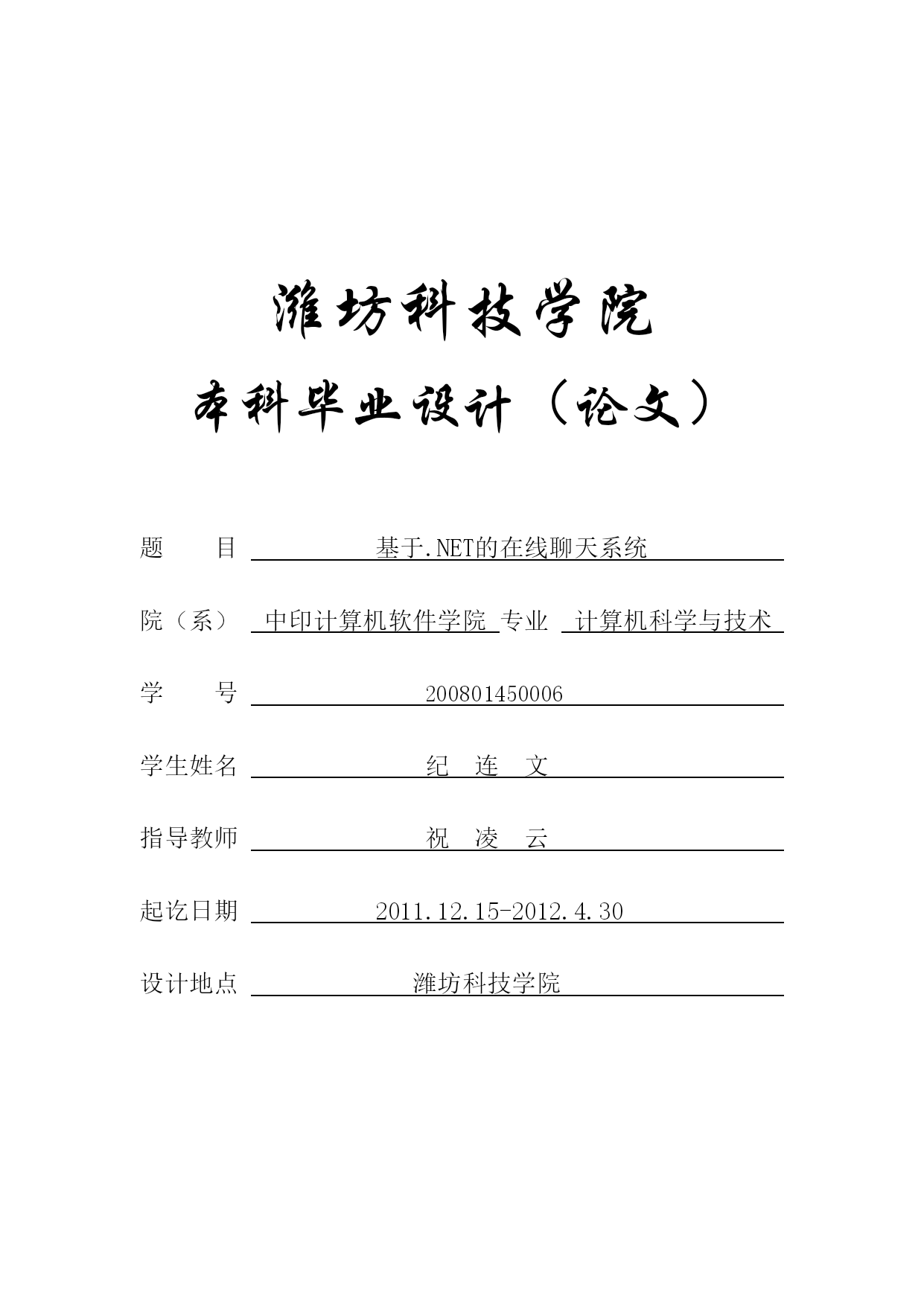 潍坊科技学院

本科毕业设计（论文）

题　　目　基于.NET的在线聊天系统

院（系）　中印计算机软件学院　专业　计算机科学与技术

学　　号　200801450006

学生姓名　纪　连　文

指导教师　祝　凌　云

起讫日期　2011.12.15-2012.4.30

设计地点　潍坊科技学院